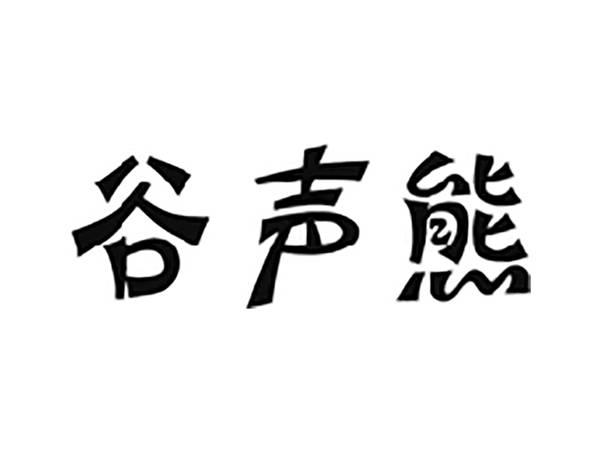 谷声熊